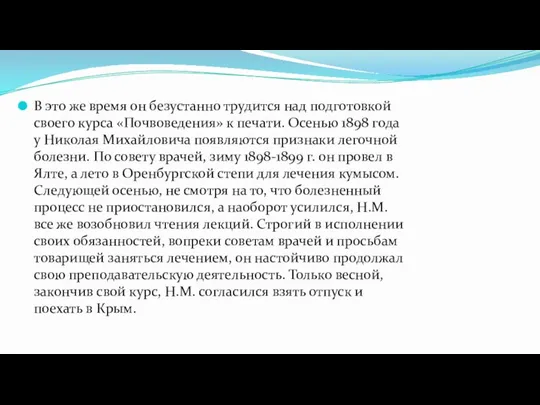 В это же время он безустанно трудится над подготовкой своего курса «Почвоведения» к печати. Осенью 1898 года у Николая Михайловича появляются признаки легочной болезни. По совету врачей, зиму 1898-1899 г. он провел в Ялте, а лето в Оренбургской степи для лечения кумысом. Следующей осенью, не смотря на то, что болезненный процесс не приостановился, а наоборот усилился, Н.М. все же возобновил чтения лекций. Строгий в исполнении своих обязанностей, вопреки советам врачей и просьбам товарищей заняться лечением, он настойчиво продолжал свою преподавательскую деятельность. Только весной, закончив свой курс, Н.М. согласился взять отпуск и поехать в Крым.